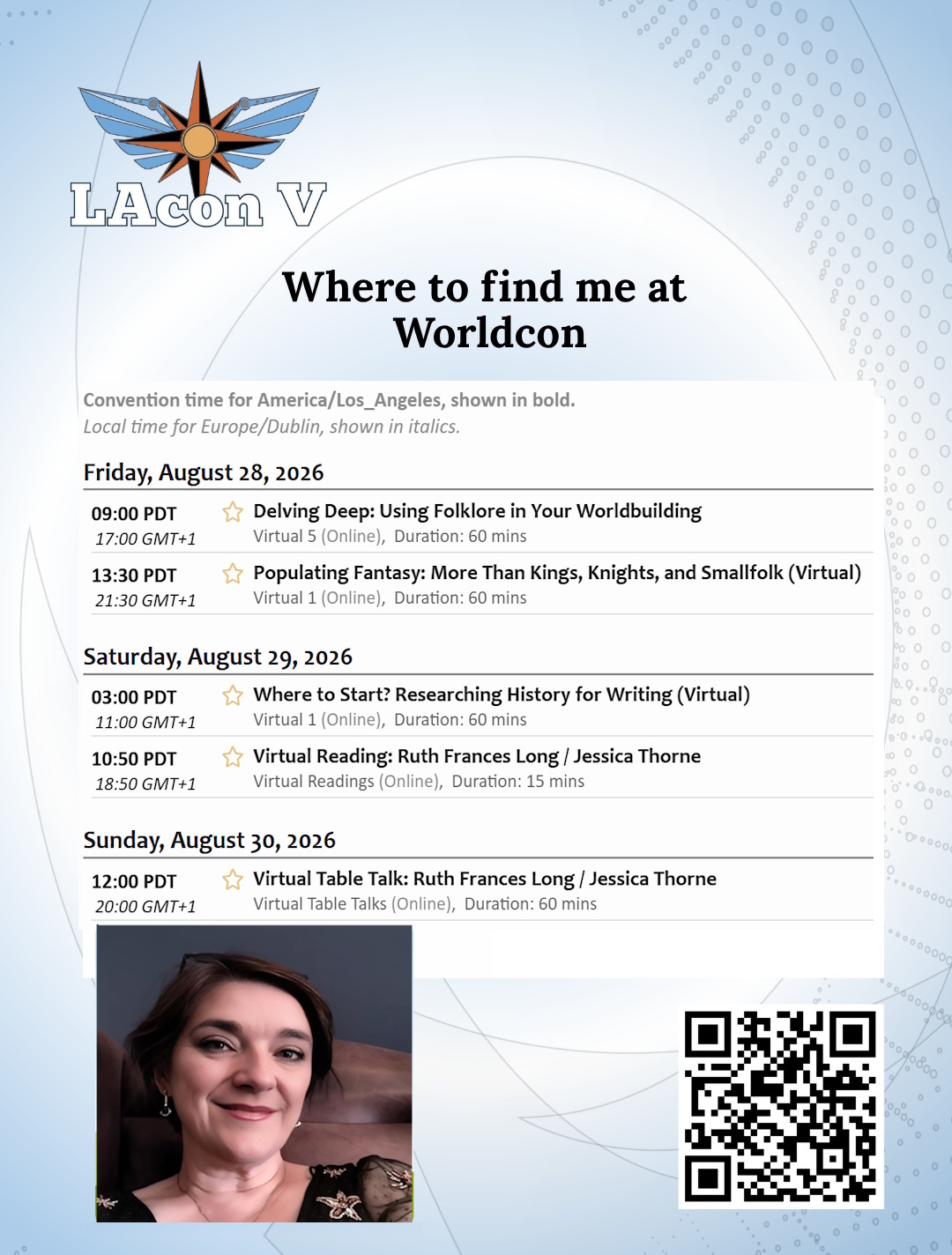 LAcon V

Where to find me at Worldcon

Convention time for America/Los_Angeles, shown in bold.
Local time for Europe/Dublin, shown in italics.

Friday, August 28, 2026

09:00 PDT
17:00 GMT+1
Delving Deep: Using Folklore in Your Worldbuilding
Virtual 5 (Online), Duration: 60 mins

13:30 PDT
21:30 GMT+1
Populating Fantasy: More Than Kings, Knights, and Smallfolk (Virtual)
Virtual 1 (Online), Duration: 60 mins

Saturday, August 29, 2026

03:00 PDT
11:00 GMT+1
Where to Start? Researching History for Writing (Virtual)
Virtual 1 (Online), Duration: 60 mins

10:50 PDT
18:50 GMT+1
Virtual Reading: Ruth Frances Long / Jessica Thorne
Virtual Readings (Online), Duration: 15 mins

Sunday, August 30, 2026

12:00 PDT
20:00 GMT+1
Virtual Table Talk: Ruth Frances Long / Jessica Thorne
Virtual Table Talks (Online), Duration: 60 mins